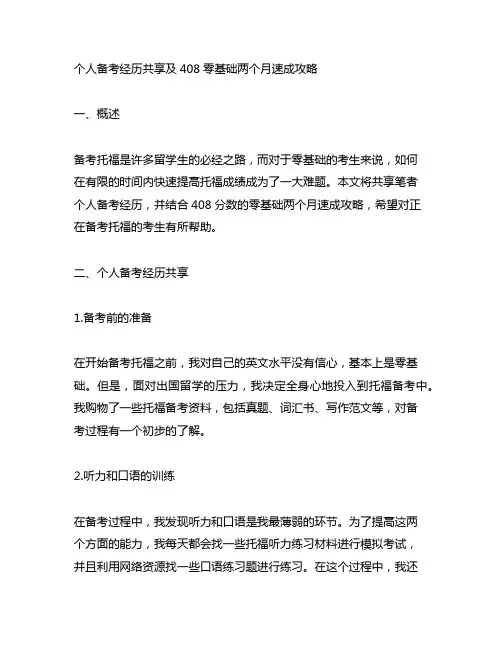 个人备考经历共享及 408 零基础两个月速成攻略

一、概述

备考托福是许多留学生的必经之路，而对于零基础的考生来说，如何在有限的时间内快速提高托福成绩成为了一大难题。本文将共享笔者个人备考经历，并结合 408 分数的零基础两个月速成攻略，希望对正在备考托福的考生有所帮助。

二、个人备考经历共享

1.备考前的准备

在开始备考托福之前，我对自己的英文水平没有信心，基本上是零基础。但是，面对出国留学的压力，我决定全身心地投入到托福备考中。我购物了一些托福备考资料，包括真题、词汇书、写作范文等，对备考过程有一个初步的了解。

2.听力和口语的训练

在备考过程中，我发现听力和口语是我最薄弱的环节。为了提高这两个方面的能力，我每天都会找一些托福听力练习材料进行模拟考试，并且利用网络资源找一些口语练习题进行练习。在这个过程中，我还